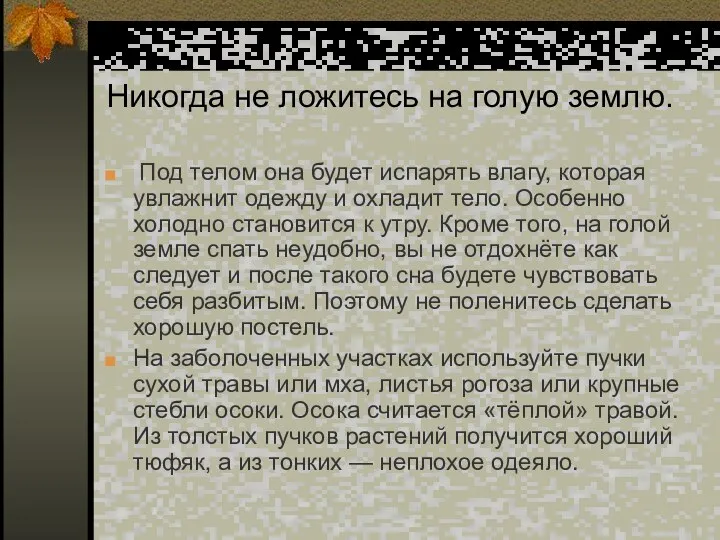 Никогда не ложитесь на голую землю.

Под телом она будет испарять влагу, которая увлажнит одежду и охладит тело. Особенно холодно становится к утру. Кроме того, на голой земле спать неудобно, вы не отдохнёте как следует и после такого сна будете чувствовать себя разбитым. Поэтому не поленитесь сделать хорошую постель.

На заболоченных участках используйте пучки сухой травы или мха, листья рогоза или крупные стебли осоки. Осока считается «тёплой» травой. Из толстых пучков растений получится хороший тюфяк, а из тонких — неплохое одеяло.